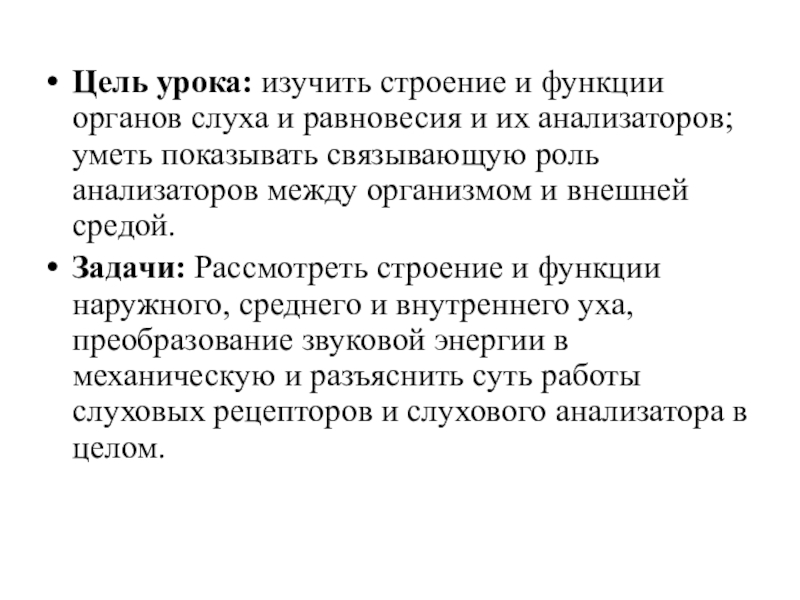 • Цель урока: изучить строение и функции органов слуха и равновесия и их анализаторов; уметь показывать связывающую роль анализаторов между организмом и внешней средой.

• Задачи: Рассмотреть строение и функции наружного, среднего и внутреннего уха, преобразование звуковой энергии в механическую и разъяснить суть работы слуховых рецепторов и слухового анализатора в целом.